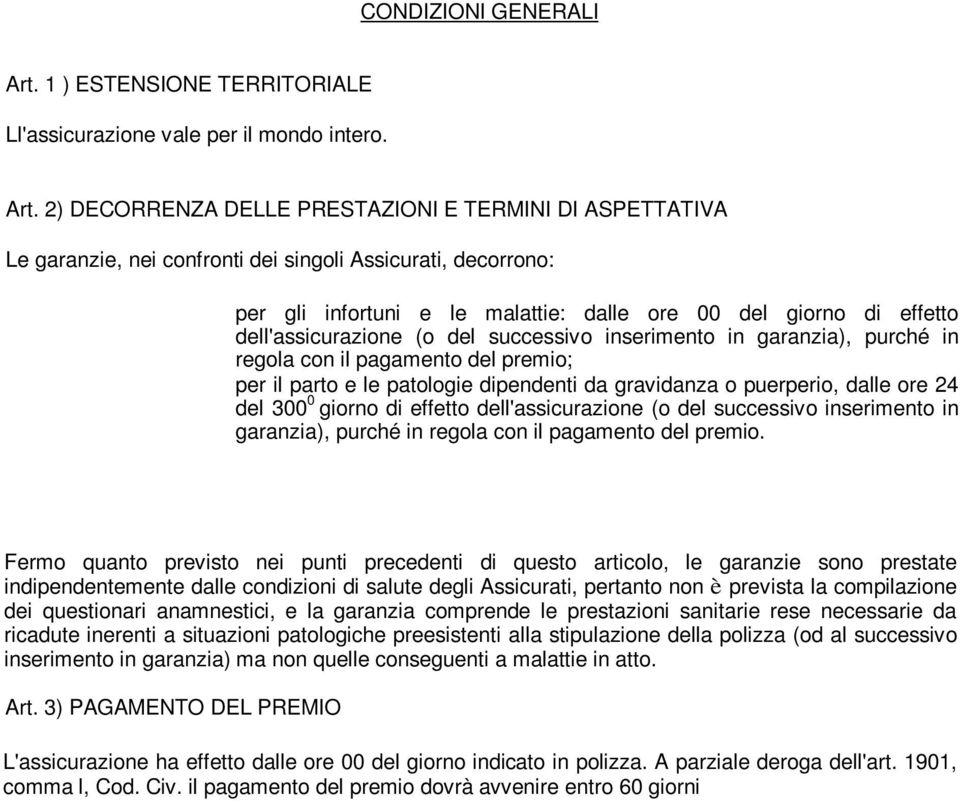 CONDIZIONI GENERALI

Art. 1 ) ESTENSIONE TERRITORIALE

Ll'assicurazione vale per il mondo intero.

Art. 2) DECORRENZA DELLE PRESTAZIONI E TERMINI DI ASPETTATIVA

Le garanzie, nei confronti dei singoli Assicurati, decorrono:

per gli infortuni e le malattie: dalle ore 00 del giorno di effetto dell'assicurazione (o del successivo inserimento in garanzia), purché in regola con il pagamento del premio;

per il parto e le patologie dipendenti da gravidanza o puerperio, dalle ore 24 del $300^0$ giorno di effetto dell'assicurazione (o del successivo inserimento in garanzia), purché in regola con il pagamento del premio.

Fermo quanto previsto nei punti precedenti di questo articolo, le garanzie sono prestate indipendentemente dalle condizioni di salute degli Assicurati, pertanto non è prevista la compilazione dei questionari anamnestici, e la garanzia comprende le prestazioni sanitarie rese necessarie da ricadute inerenti a situazioni patologiche preesistenti alla stipulazione della polizza (od al successivo inserimento in garanzia) ma non quelle conseguenti a malattie in atto.

Art. 3) PAGAMENTO DEL PREMIO

L'assicurazione ha effetto dalle ore 00 del giorno indicato in polizza. A parziale deroga dell'art. 1901, comma I, Cod. Civ. il pagamento del premio dovrà avvenire entro 60 giorni